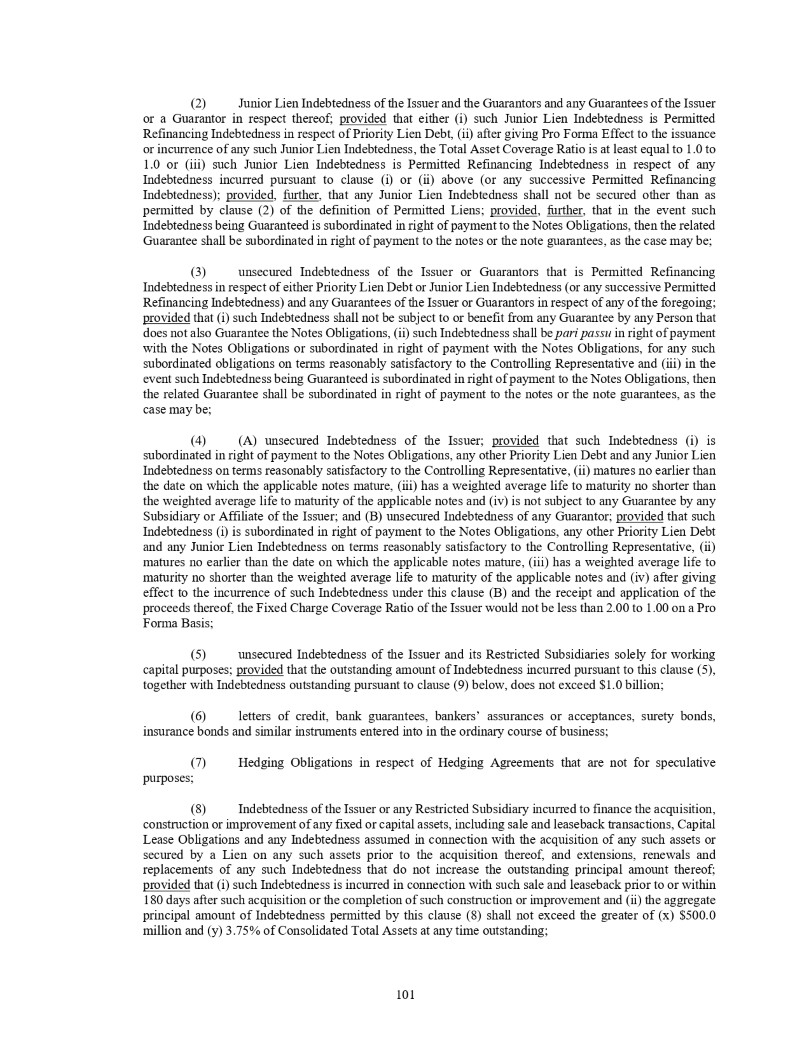 (2) Junior Lien Indebtedness of the Issuer and the Guarantors and any Guarantees of the Issuer or a Guarantor in respect thereof; provided that either (i) such Junior Lien Indebtedness is Permitted Refinancing Indebtedness in respect of Priority Lien Debt, (ii) after giving Pro Forma Effect to the issuance or incurrence of any such Junior Lien Indebtedness, the Total Asset Coverage Ratio is at least equal to 1.0 to 1.0 or (iii) such Junior Lien Indebtedness is Permitted Refinancing Indebtedness in respect of any Indebtedness incurred pursuant to clause (i) or (ii) above (or any successive Permitted Refinancing Indebtedness); provided, further, that any Junior Lien Indebtedness shall not be secured other than as permitted by clause (2) of the definition of Permitted Liens; provided, further, that in the event such Indebtedness being Guaranteed is subordinated in right of payment to the Notes Obligations, then the related Guarantee shall be subordinated in right of payment to the notes or the note guarantees, as the case may be;

(3) unsecured Indebtedness of the Issuer or Guarantors that is Permitted Refinancing Indebtedness in respect of either Priority Lien Debt or Junior Lien Indebtedness (or any successive Permitted Refinancing Indebtedness) and any Guarantees of the Issuer or Guarantors in respect of any of the foregoing; provided that (i) such Indebtedness shall not be subject to or benefit from any Guarantee by any Person that does not also Guarantee the Notes Obligations, (ii) such Indebtedness shall be pari passu in right of payment with the Notes Obligations or subordinated in right of payment with the Notes Obligations, for any such subordinated obligations on terms reasonably satisfactory to the Controlling Representative and (iii) in the event such Indebtedness being Guaranteed is subordinated in right of payment to the Notes Obligations, then the related Guarantee shall be subordinated in right of payment to the notes or the note guarantees, as the case may be;

(4) (A) unsecured Indebtedness of the Issuer; provided that such Indebtedness (i) is subordinated in right of payment to the Notes Obligations, any other Priority Lien Debt and any Junior Lien Indebtedness on terms reasonably satisfactory to the Controlling Representative, (ii) matures no earlier than the date on which the applicable notes mature, (iii) has a weighted average life to maturity no shorter than the weighted average life to maturity of the applicable notes and (iv) is not subject to any Guarantee by any Subsidiary or Affiliate of the Issuer; and (B) unsecured Indebtedness of any Guarantor; provided that such Indebtedness (i) is subordinated in right of payment to the Notes Obligations, any other Priority Lien Debt and any Junior Lien Indebtedness on terms reasonably satisfactory to the Controlling Representative, (ii) matures no earlier than the date on which the applicable notes mature, (iii) has a weighted average life to maturity no shorter than the weighted average life to maturity of the applicable notes and (iv) after giving effect to the incurrence of such Indebtedness under this clause (B) and the receipt and application of the proceeds thereof, the Fixed Charge Coverage Ratio of the Issuer would not be less than 2.00 to 1.00 on a Pro Forma Basis;

(5) unsecured Indebtedness of the Issuer and its Restricted Subsidiaries solely for working capital purposes; provided that the outstanding amount of Indebtedness incurred pursuant to this clause (5), together with Indebtedness outstanding pursuant to clause (9) below, does not exceed $1.0 billion;

(6) letters of credit, bank guarantees, bankers' assurances or acceptances, surety bonds, insurance bonds and similar instruments entered into in the ordinary course of business;

(7) Hedging Obligations in respect of Hedging Agreements that are not for speculative purposes;

(8) Indebtedness of the Issuer or any Restricted Subsidiary incurred to finance the acquisition, construction or improvement of any fixed or capital assets, including sale and leaseback transactions, Capital Lease Obligations and any Indebtedness assumed in connection with the acquisition of any such assets or secured by a Lien on any such assets prior to the acquisition thereof, and extensions, renewals and replacements of any such Indebtedness that do not increase the outstanding principal amount thereof; provided that (i) such Indebtedness is incurred in connection with such sale and leaseback prior to or within 180 days after such acquisition or the completion of such construction or improvement and (ii) the aggregate principal amount of Indebtedness permitted by this clause (8) shall not exceed the greater of (x) $500.0 million and (y) 3.75% of Consolidated Total Assets at any time outstanding;

101